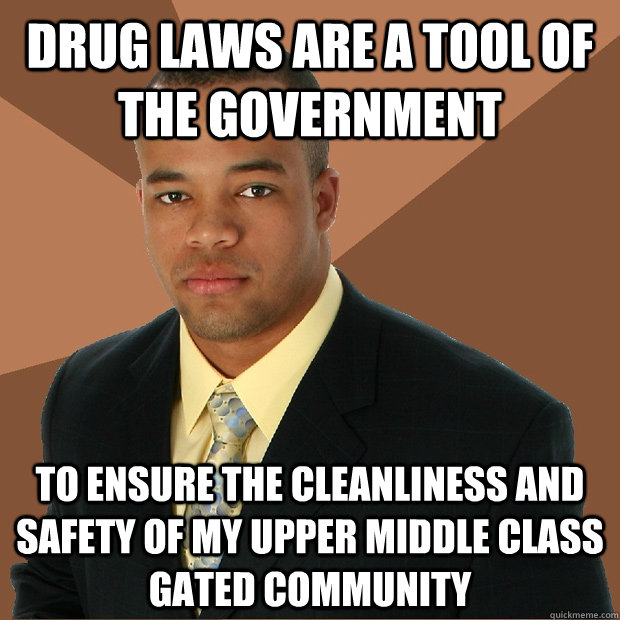 DRUG LAWS ARE A TOOL OF THE GOVERNMENT

TO ENSURE THE CLEANLINESS AND SAFETY OF MY UPPER MIDDLE CLASS GATED COMMUNITY

quickmeme.com